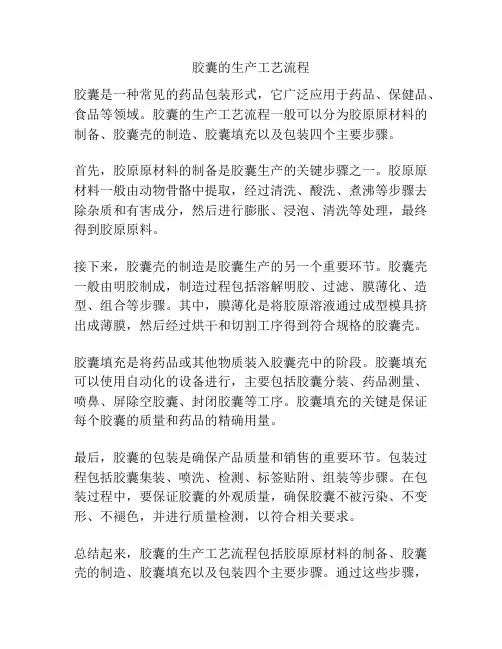 胶囊的生产工艺流程

胶囊是一种常见的药品包装形式，它广泛应用于药品、保健品、食品等领域。胶囊的生产工艺流程一般可以分为胶原原材料的制备、胶囊壳的制造、胶囊填充以及包装四个主要步骤。

首先，胶原原材料的制备是胶囊生产的关键步骤之一。胶原原材料一般由动物骨骼中提取，经过清洗、酸洗、煮沸等步骤去除杂质和有害成分，然后进行膨胀、浸泡、清洗等处理，最终得到胶原原料。

接下来，胶囊壳的制造是胶囊生产的另一个重要环节。胶囊壳一般由明胶制成，制造过程包括溶解明胶、过滤、膜薄化、造型、组合等步骤。其中，膜薄化是将胶原溶液通过成型模具挤出成薄膜，然后经过烘干和切割工序得到符合规格的胶囊壳。

胶囊填充是将药品或其他物质装入胶囊壳中的阶段。胶囊填充可以使用自动化的设备进行，主要包括胶囊分装、药品测量、喷鼻、屏除空胶囊、封闭胶囊等工序。胶囊填充的关键是保证每个胶囊的质量和药品的精确用量。

最后，胶囊的包装是确保产品质量和销售的重要环节。包装过程包括胶囊集装、喷洗、检测、标签贴附、组装等步骤。在包装过程中，要保证胶囊的外观质量，确保胶囊不被污染、不变形、不褪色，并进行质量检测，以符合相关要求。

总结起来，胶囊的生产工艺流程包括胶原原材料的制备、胶囊壳的制造、胶囊填充以及包装四个主要步骤。通过这些步骤，